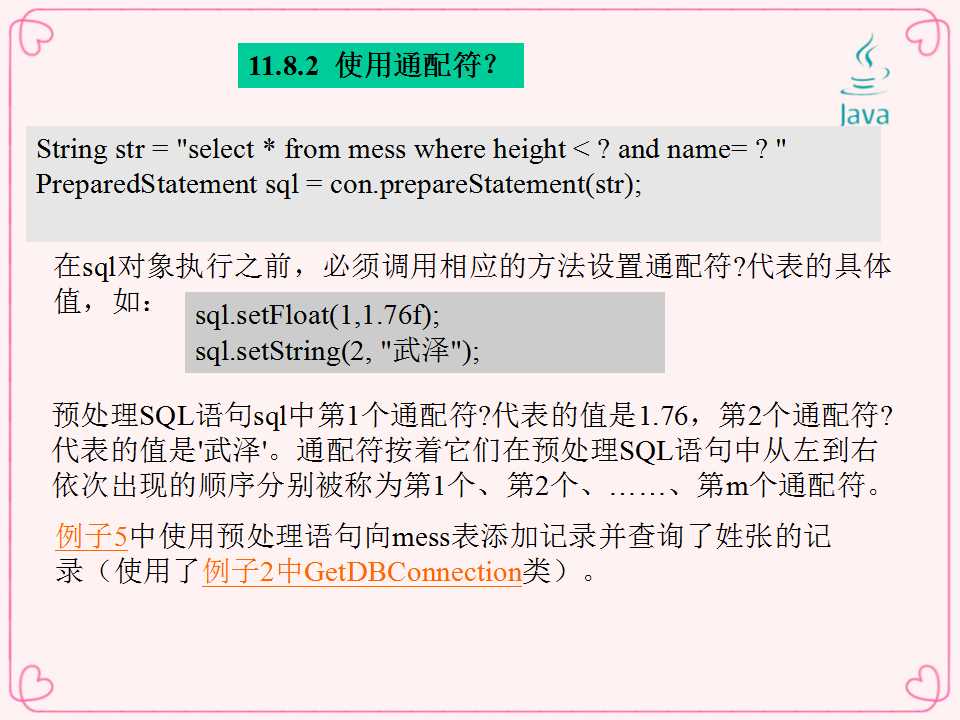 11.8.2 使用通配符?

Java

String str = "select * from mess where height < ? and name= ? "
PreparedStatement sql = con.prepareStatement(str);

在sql对象执行之前，必须调用相应的方法设置通配符?代表的具体值，如：

sql.setFloat(1,1.76f);
sql.setString(2, "武泽");

预处理SQL语句sql中第1个通配符?代表的值是1.76，第2个通配符?代表的值是'武泽'。通配符按着它们在预处理SQL语句中从左到右依次出现的顺序分别被称为第1个、第2个、……、第m个通配符。

例子5中使用预处理语句向mess表添加记录并查询了姓张的记录（使用了例子2中GetDBConnection类）。